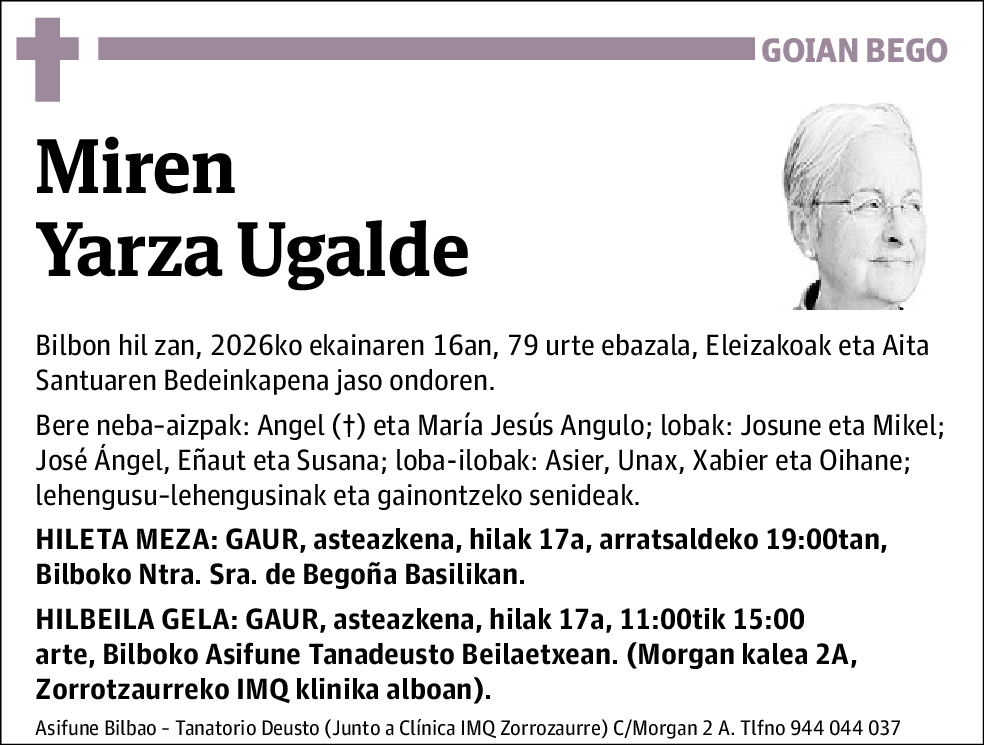 GOIAN BEGO

Miren
Yarza Ugalde

Bilbon hil zan, 2026ko ekainaren 16an, 79 urte ebazala, Eleizakoak eta Aita Santuaren Bedeinkapena jaso ondoren.

Bere neba-aizpak: Angel (†) eta María Jesús Angulo; lobak: Josune eta Mikel; José Ángel, Eñaut eta Susana; loba-ilobak: Asier, Unax, Xabier eta Oihane; lehengusu-lehengusinak eta gainontzeko senideak.

HILETA MEZA: GAUR, asteazkena, hilak 17a, arratsaldeko 19:00tan, Bilboko Ntra. Sra. de Begoña Basilikan.

HILBEILA GELA: GAUR, asteazkena, hilak 17a, 11:00tik 15:00 arte, Bilboko Asifune Tanadeusto Beilaetxean. (Morgan kalea 2A, Zorrotzaurreko IMQ klinika alboan).

Asifune Bilbao - Tanatorio Deusto (Junto a Clínica IMQ Zorrozaurre) C/Morgan 2 A. Tlfno 944 044 037